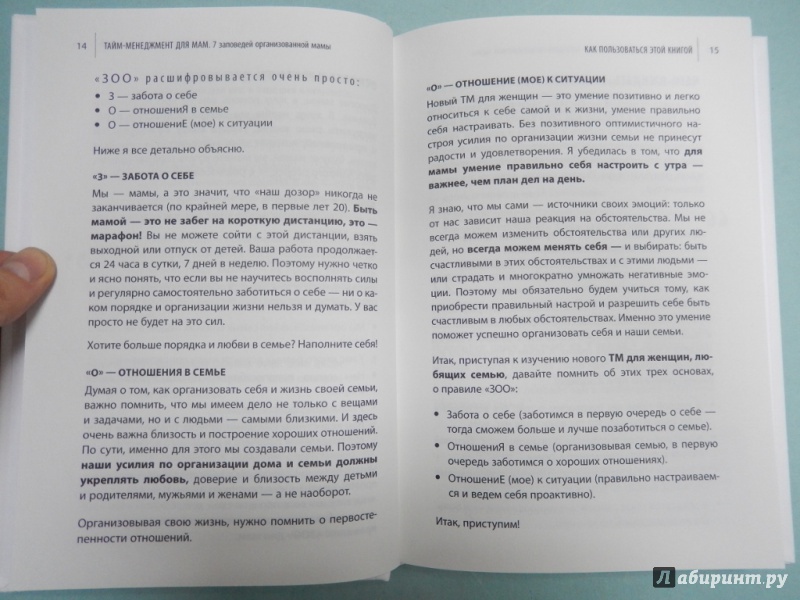 14 ТАЙМ-МЕНЕДЖМЕНТ ДЛЯ МАМ. 7 заповедей организованной мамы

«ЗОО» расшифровывается очень просто:

• З — забота о себе
• О — отношениЯ в семье
• О — отношениЕ (мое) к ситуации

Ниже я все детально объясню.

«З» — ЗАБОТА О СЕБЕ

Мы — мамы, а это значит, что «наш дозор» никогда не заканчивается (по крайней мере, в первые лет 20). Быть мамой — это не забег на короткую дистанцию, это — марафон! Вы не можете сойти с этой дистанции, взять выходной или отпуск от детей. Ваша работа продолжается 24 часа в сутки, 7 дней в неделю. Поэтому нужно четко и ясно понять, что если вы не научитесь восполнять силы и регулярно самостоятельно заботиться о себе — ни о каком порядке и организации жизни нельзя и думать. У вас просто не будет на это сил.

Хотите больше порядка и любви в семье? Наполните себя!

«О» — ОТНОШЕНИЯ В СЕМЬЕ

Думая о том, как организовать себя и жизнь своей семьи, важно помнить, что мы имеем дело не только с вещами и задачами, но и с людьми — самыми близкими. И здесь очень важна близость и построение хороших отношений. По сути, именно для этого мы создавали семьи. Поэтому наши усилия по организации дома и семьи должны укреплять любовь, доверие и близость между детьми и родителями, мужьями и женами — а не наоборот.

Организовывая свою жизнь, нужно помнить о первостепенности отношений.

КАК ПОЛЬЗОВАТЬСЯ ЭТОЙ КНИГОЙ 15

«О» — ОТНОШЕНИЕ (МОЕ) К СИТУАЦИИ

Новый ТМ для женщин — это умение позитивно и легко относиться к себе самой и к жизни, умение правильно себя настраивать. Без позитивного оптимистичного настроя усилия по организации жизни семьи не принесут радости и удовлетворения. Я убедилась в том, что для мамы умение правильно себя настроить с утра — важнее, чем план дел на день.

Я знаю, что мы сами — источники своих эмоций: только от нас зависит наша реакция на обстоятельства. Мы не всегда можем изменить обстоятельства или других людей, но всегда можем менять себя — и выбирать: быть счастливыми в этих обстоятельствах и с этими людьми — или страдать и многократно умножать негативные эмоции. Поэтому мы обязательно будем учиться тому, как приобрести правильный настрой и разрешить себе быть счастливым в любых обстоятельствах. Именно это умение поможет успешно организовать себя и наши семьи.

Итак, приступая к изучению нового ТМ для женщин, любящих семью, давайте помнить об этих трех основах, о правиле «ЗОО»:

• Забота о себе (заботимся в первую очередь о себе — тогда сможем больше и лучше позаботиться о семье).
• ОтношениЯ в семье (организовывая семью, в первую очередь заботимся о хороших отношениях).
• ОтношениЕ (мое) к ситуации (правильно настраиваемся и ведем себя проактивно).

Итак, приступим!

Лабиринт.ру